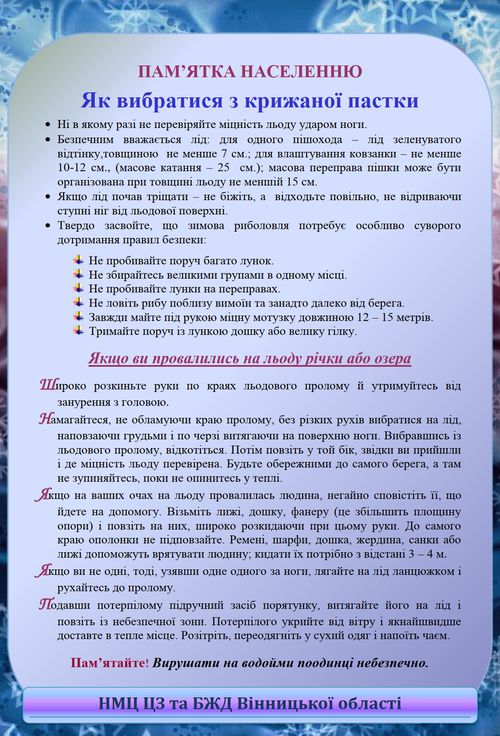 ПАМ'ЯТКА НАСЕЛЕННЮ

Як вибратися з крижаної пастки

• Ні в якому разі не перевіряйте міцність льоду ударом ноги.
• Безпечним вважається лід: для одного пішохода – лід зеленуватого відтінку,товщиною не менше 7 см.; для влаштування ковзанки – не менше 10-12 см., (масове катання – 25 см.); масова переправа пішки може бути організована при товщині льоду не менший 15 см.
• Якщо лід почав тріщати – не біжіть, а відходьте повільно, не відриваючи ступні ніг від льодової поверхні.
• Твердо засвойте, що зимова риболовля потребує особливо суворого дотримання правил безпеки:

Не пробивайте поруч багато лунок.
Не збирайтесь великими групами в одному місці.
Не пробивайте лунки на переправах.
Не ловіть рибу поблизу вимоїн та занадто далеко від берега.
Завжди майте під рукою міцну мотузку довжиною 12 – 15 метрів.
Тримайте поруч із лункою дошку або велику гілку.

Якщо ви провалились на льоду річки або озера

Широко розкиньте руки по краях льодового пролому й утримуйтесь від занурення з головою.

Намагайтеся, не обламуючи краю пролому, без різких рухів вибратися на лід, наповзаючи грудьми і по черзі витягаючи на поверхню ноги. Вибравшись із льодового пролому, відкотіться. Потім повзіть у той бік, звідки ви прийшли і де міцність льоду перевірена. Будьте обережними до самого берега, а там не зупиняйтесь, поки не опинитесь у теплі.

Якщо на ваших очах на льоду провалилась людина, негайно сповістіть її, що йдете на допомогу. Візьміть лижі, дошку, фанеру (це збільшить площину опори) і повзіть на них, широко розкидаючи при цьому руки. До самого краю ополонки не підповзайте. Ремені, шарфи, дошка, жердина, санки або лижі допоможуть врятувати людину; кидати їх потрібно з відстані 3 – 4 м.

Якщо ви не одні, тоді, узявши одне одного за ноги, лягайте на лід ланцюжком і рухайтесь до пролому.

Подавши потерпілому підручний засіб порятунку, витягайте його на лід і повзіть із небезпечної зони. Потерпілого укрийте від вітру і якнайшвидше доставте в тепле місце. Розітріть, переодягніть у сухий одяг і напоїть чаєм.

Пам'ятайте! Вирушати на водойми поодинці небезпечно.

НМЦ ЦЗ та БЖД Вінницької області